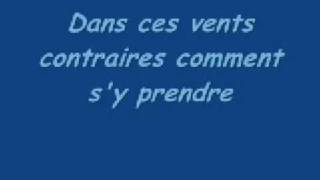 Dans ces vents contraires comment s'y prendre